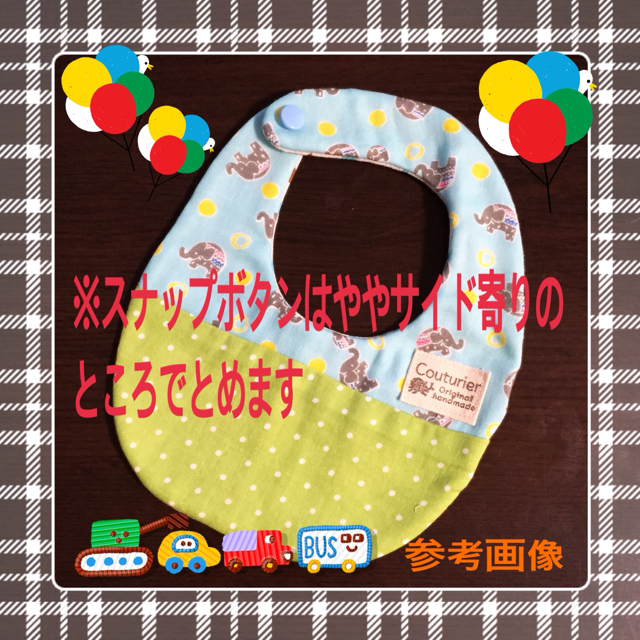 ※スナップボタンはややサイド寄りのところでとめます

Couturier
Original handmade

BUS

参考画像